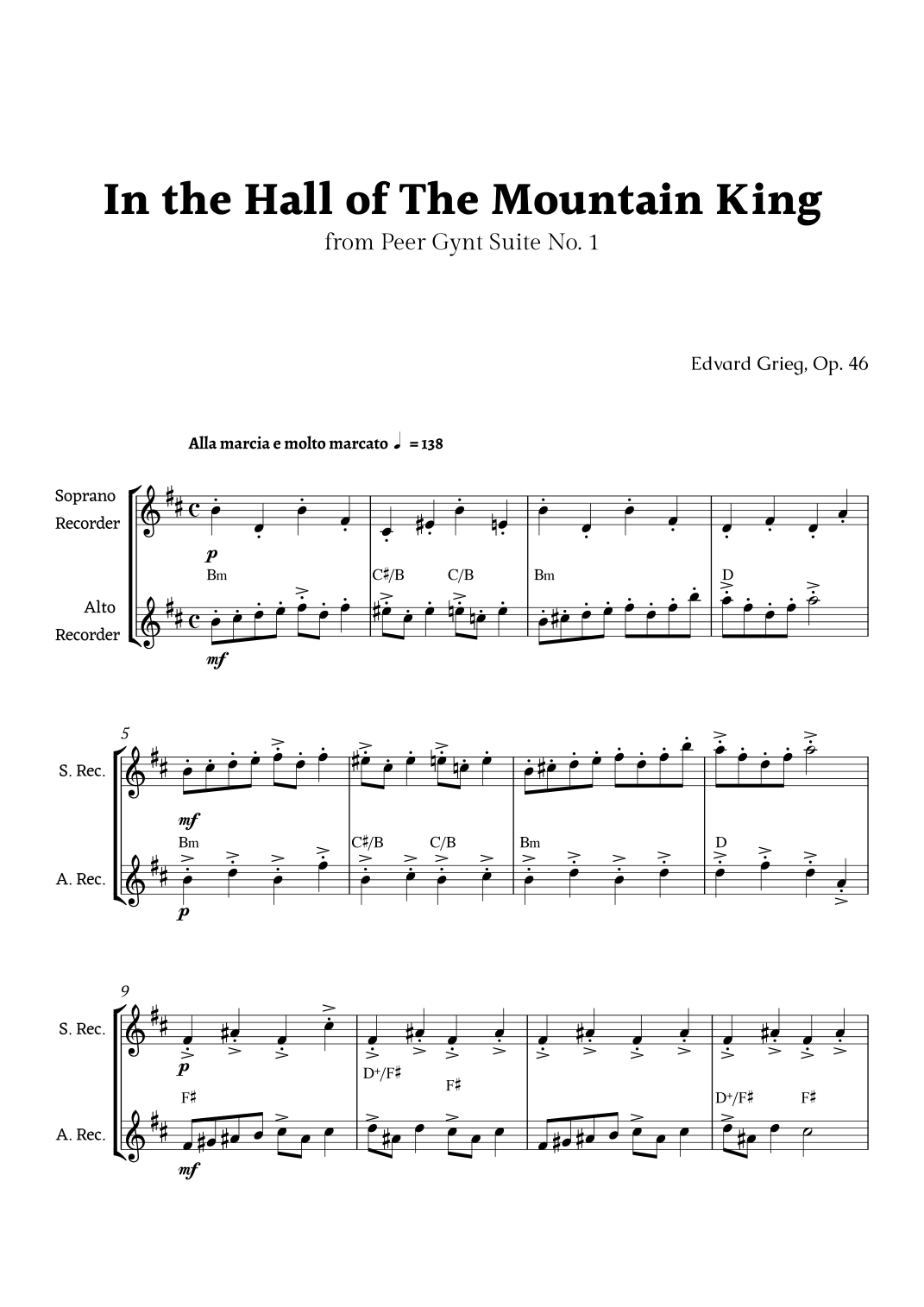 In the Hall of The Mountain King

from Peer Gynt Suite No. 1

Edvard Grieg, Op. 46

Alla marcia e molto marcato ♩ = 138

Soprano Recorder

Alto Recorder

p

Bm

C♯/B C/B

Bm

D

mf

5

S. Rec.

A. Rec.

mf

Bm

C♯/B C/B

Bm

D

p

9

S. Rec.

A. Rec.

p

F♯

D+/F♯ F♯

D+/F♯ F♯

mf